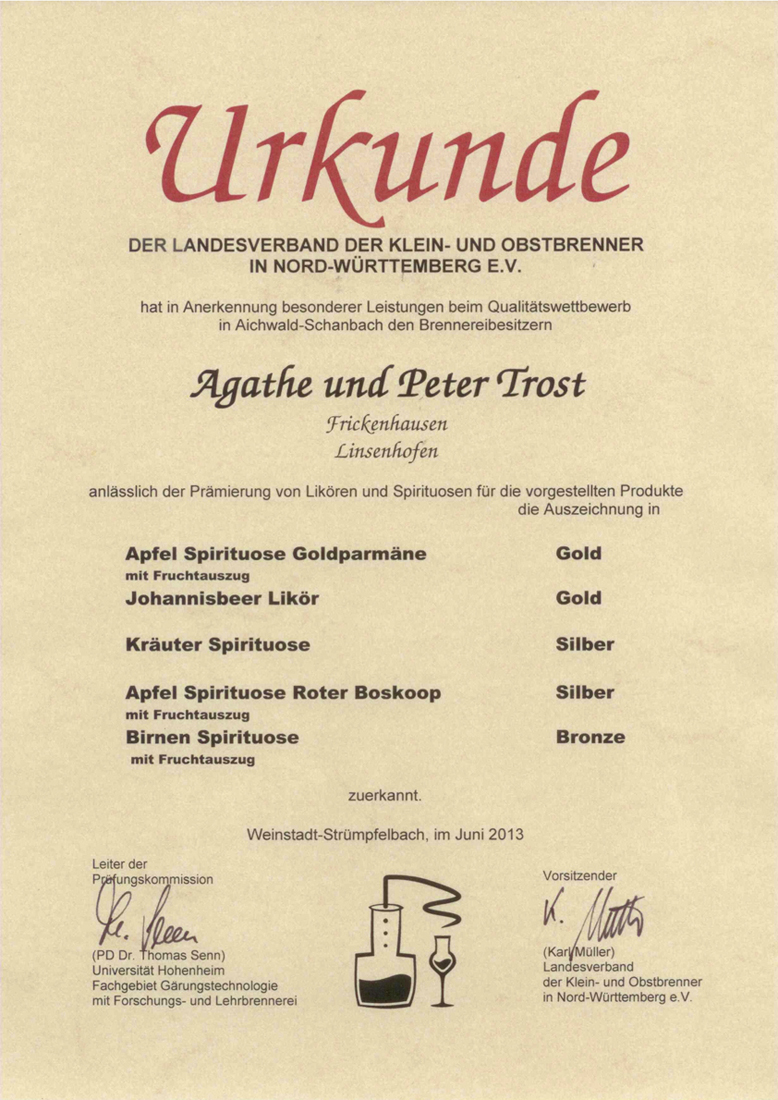 Urkunde

DER LANDESVERBAND DER KLEIN- UND OBSTBRENNER IN NORD-WÜRTTEMBERG E.V.

hat in Anerkennung besonderer Leistungen beim Qualitätswettbewerb in Aichwald-Schanbach den Brennereibesitzern

Agathe und Peter Trost

Frickenhausen
Linsenhofen

anlässlich der Prämierung von Likören und Spirituosen für die vorgestellten Produkte die Auszeichnung in

| | |
|---|---|
| Apfel Spirituose Goldparmäne mit Fruchtauszug | Gold |
| Johannisbeer Likör | Gold |
| Kräuter Spirituose | Silber |
| Apfel Spirituose Roter Boskoop mit Fruchtauszug | Silber |
| Birnen Spirituose mit Fruchtauszug | Bronze |

zuerkannt.

Weinstadt-Strümpfelbach, im Juni 2013

Leiter der Prüfungskommission
(PD Dr. Thomas Senn)
Universität Hohenheim
Fachgebiet Gärungstechnologie
mit Forschungs- und Lehrbrennerei

Vorsitzender
(Karl Müller)
Landesverband
der Klein- und Obstbrenner
in Nord-Württemberg e.V.